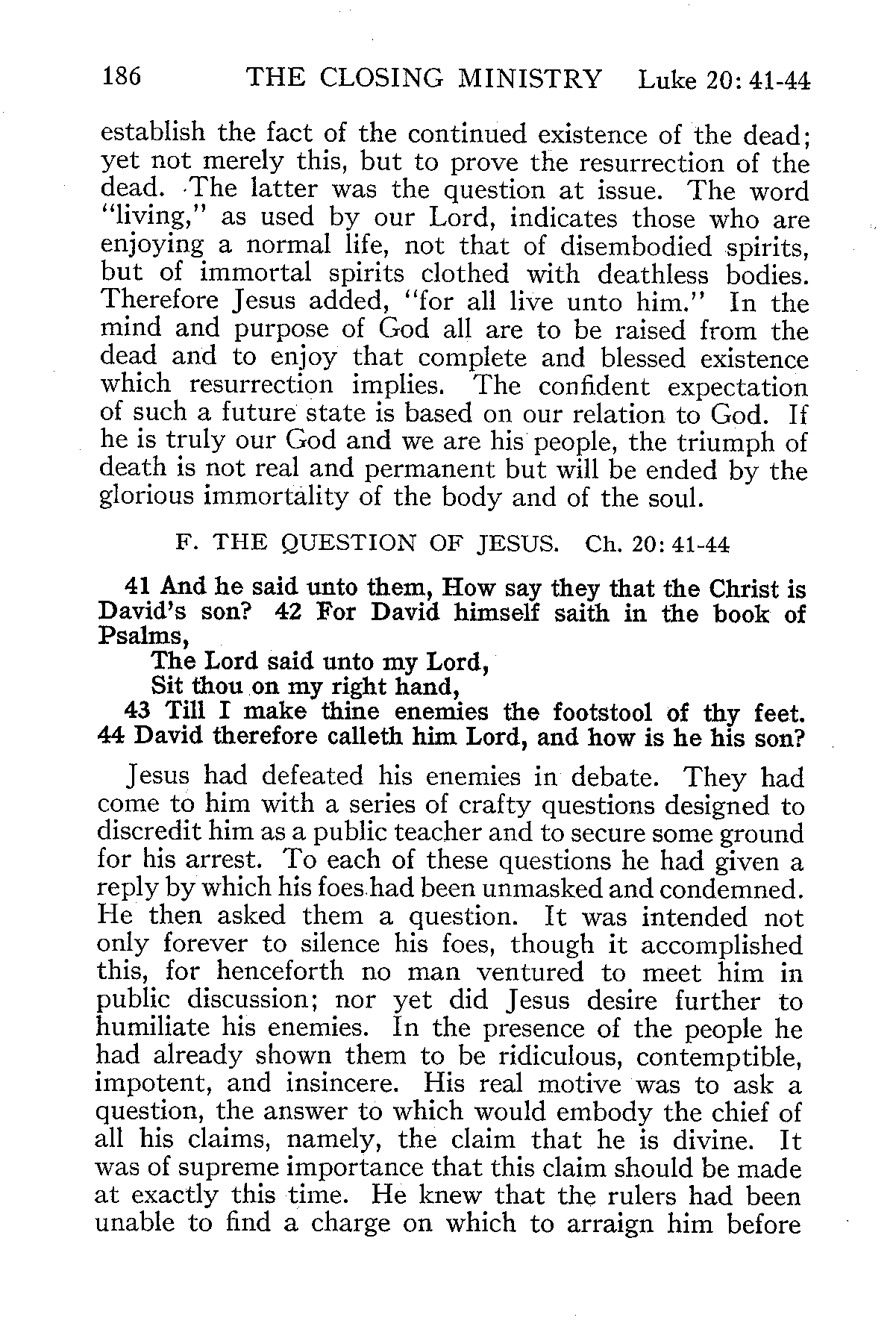 186 THE CLOSING MINISTRY Luke 20: 41-44

establish the fact of the continued existence of the dead; yet not merely this, but to prove the resurrection of the dead. The latter was the question at issue. The word "living," as used by our Lord, indicates those who are enjoying a normal life, not that of disembodied spirits, but of immortal spirits clothed with deathless bodies. Therefore Jesus added, "for all live unto him." In the mind and purpose of God all are to be raised from the dead and to enjoy that complete and blessed existence which resurrection implies. The confident expectation of such a future state is based on our relation to God. If he is truly our God and we are his people, the triumph of death is not real and permanent but will be ended by the glorious immortality of the body and of the soul.

F. THE QUESTION OF JESUS. Ch. 20: 41-44

41 And he said unto them, How say they that the Christ is David's son? 42 For David himself saith in the book of Psalms,
The Lord said unto my Lord,
Sit thou on my right hand,
43 Till I make thine enemies the footstool of thy feet.
44 David therefore calleth him Lord, and how is he his son?

Jesus had defeated his enemies in debate. They had come to him with a series of crafty questions designed to discredit him as a public teacher and to secure some ground for his arrest. To each of these questions he had given a reply by which his foes had been unmasked and condemned. He then asked them a question. It was intended not only forever to silence his foes, though it accomplished this, for henceforth no man ventured to meet him in public discussion; nor yet did Jesus desire further to humiliate his enemies. In the presence of the people he had already shown them to be ridiculous, contemptible, impotent, and insincere. His real motive was to ask a question, the answer to which would embody the chief of all his claims, namely, the claim that he is divine. It was of supreme importance that this claim should be made at exactly this time. He knew that the rulers had been unable to find a charge on which to arraign him before